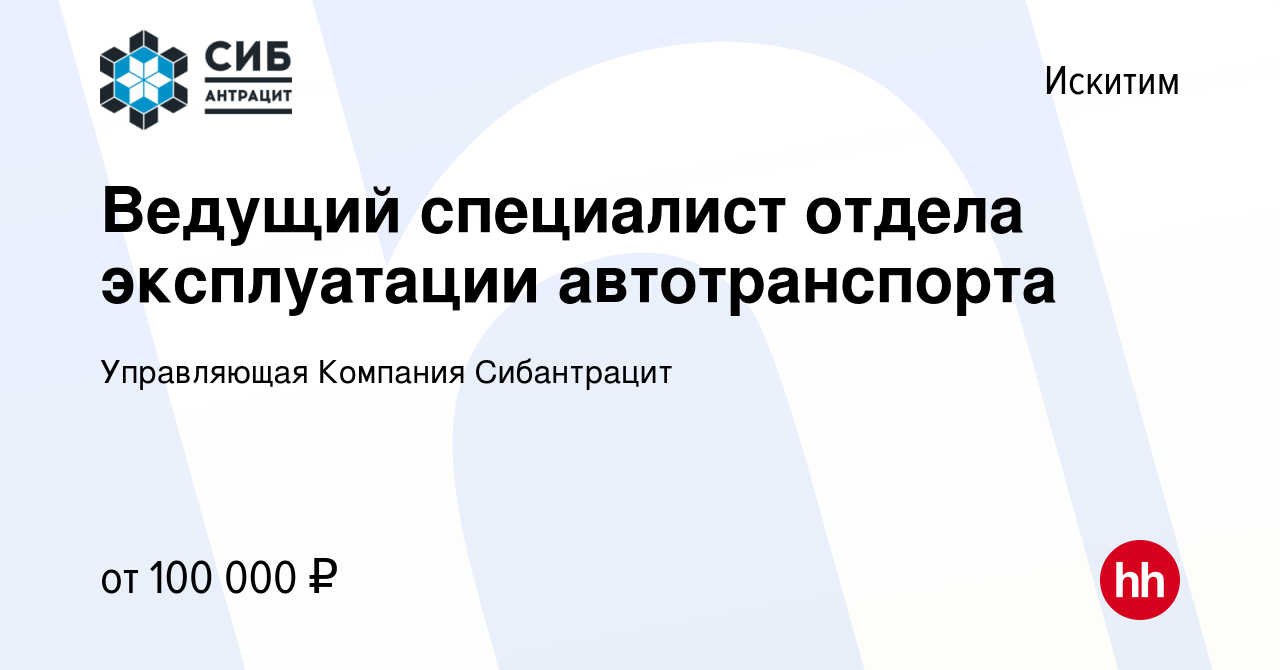 СИБ
АНТРАЦИТ

Искитим

Ведущий специалист отдела эксплуатации автотранспорта

Управляющая Компания Сибантрацит

от 100 000 ₽

hh